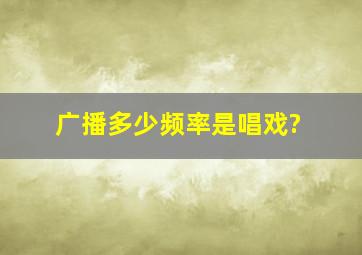 广播多少频率是唱戏?